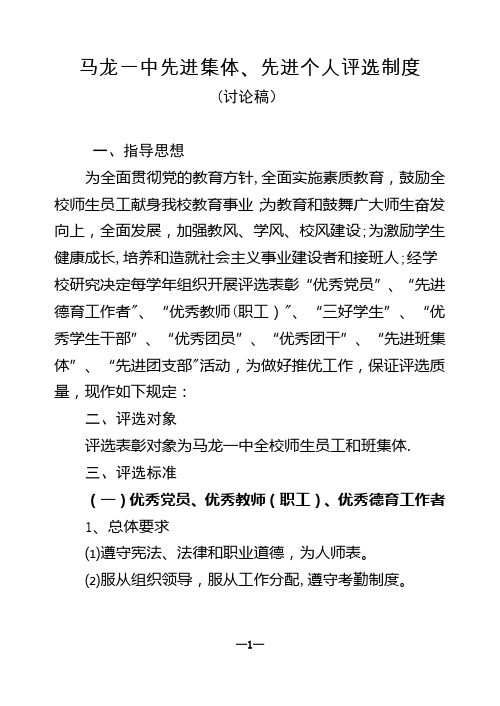 马龙一中先进集体、先进个人评选制度

（讨论稿）

一、指导思想

为全面贯彻党的教育方针，全面实施素质教育，鼓励全校师生员工献身我校教育事业，为教育和鼓舞广大师生奋发向上，全面发展，加强教风、学风、校风建设；为激励学生健康成长，培养和造就社会主义事业建设者和接班人；经学校研究决定每学年组织开展评选表彰“优秀党员”、“先进德育工作者”、“优秀教师（职工）”、“三好学生”、“优秀学生干部”、“优秀团员”、“优秀团干”、“先进班集体”、“先进团支部”活动，为做好推优工作，保证评选质量，现作如下规定：

二、评选对象

评选表彰对象为马龙一中全校师生员工和班集体.

三、评选标准

（一）优秀党员、优秀教师（职工）、优秀德育工作者

1、总体要求

⑴遵守宪法、法律和职业道德，为人师表。

⑵服从组织领导，服从工作分配，遵守考勤制度。

—1—